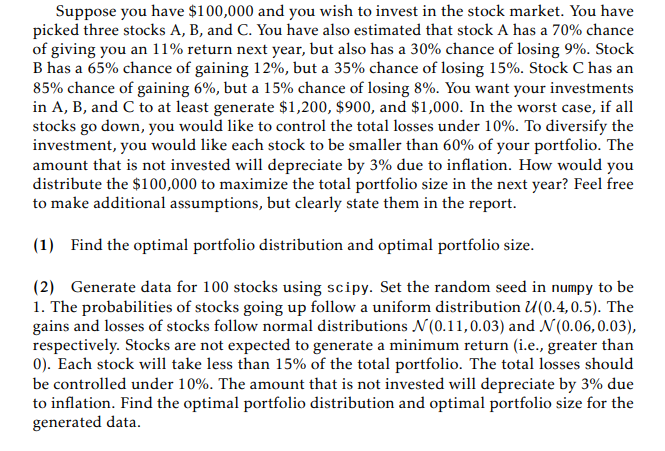 Suppose you have \$100,000 and you wish to invest in the stock market. You have picked three stocks A, B, and C. You have also estimated that stock A has a 70% chance of giving you an 11% return next year, but also has a 30% chance of losing 9%. Stock B has a 65% chance of gaining 12%, but a 35% chance of losing 15%. Stock C has an 85% chance of gaining 6%, but a 15% chance of losing 8%. You want your investments in A, B, and C to at least generate \$1,200, \$900, and \$1,000. In the worst case, if all stocks go down, you would like to control the total losses under 10%. To diversify the investment, you would like each stock to be smaller than 60% of your portfolio. The amount that is not invested will depreciate by 3% due to inflation. How would you distribute the \$100,000 to maximize the total portfolio size in the next year? Feel free to make additional assumptions, but clearly state them in the report.

(1) Find the optimal portfolio distribution and optimal portfolio size.

(2) Generate data for 100 stocks using scipy. Set the random seed in numpy to be 1. The probabilities of stocks going up follow a uniform distribution $\mathcal{U}(0.4, 0.5)$. The gains and losses of stocks follow normal distributions $\mathcal{N}(0.11, 0.03)$ and $\mathcal{N}(0.06, 0.03)$, respectively. Stocks are not expected to generate a minimum return (i.e., greater than 0). Each stock will take less than 15% of the total portfolio. The total losses should be controlled under 10%. The amount that is not invested will depreciate by 3% due to inflation. Find the optimal portfolio distribution and optimal portfolio size for the generated data.